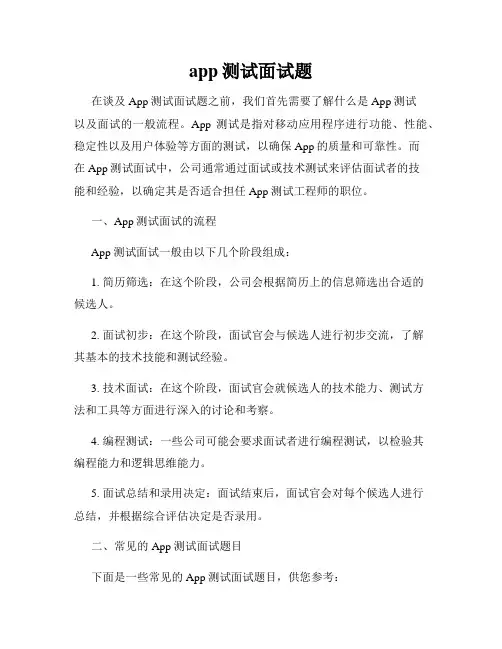 app 测试面试题

在谈及 App 测试面试题之前，我们首先需要了解什么是 App 测试以及面试的一般流程。App 测试是指对移动应用程序进行功能、性能、稳定性以及用户体验等方面的测试，以确保 App 的质量和可靠性。而在 App 测试面试中，公司通常通过面试或技术测试来评估面试者的技能和经验，以确定其是否适合担任 App 测试工程师的职位。

一、App 测试面试的流程

App 测试面试一般由以下几个阶段组成：

1. 简历筛选：在这个阶段，公司会根据简历上的信息筛选出合适的候选人。

2. 面试初步：在这个阶段，面试官会与候选人进行初步交流，了解其基本的技术技能和测试经验。

3. 技术面试：在这个阶段，面试官会就候选人的技术能力、测试方法和工具等方面进行深入的讨论和考察。

4. 编程测试：一些公司可能会要求面试者进行编程测试，以检验其编程能力和逻辑思维能力。

5. 面试总结和录用决定：面试结束后，面试官会对每个候选人进行总结，并根据综合评估决定是否录用。

二、常见的 App 测试面试题目

下面是一些常见的 App 测试面试题目，供您参考：